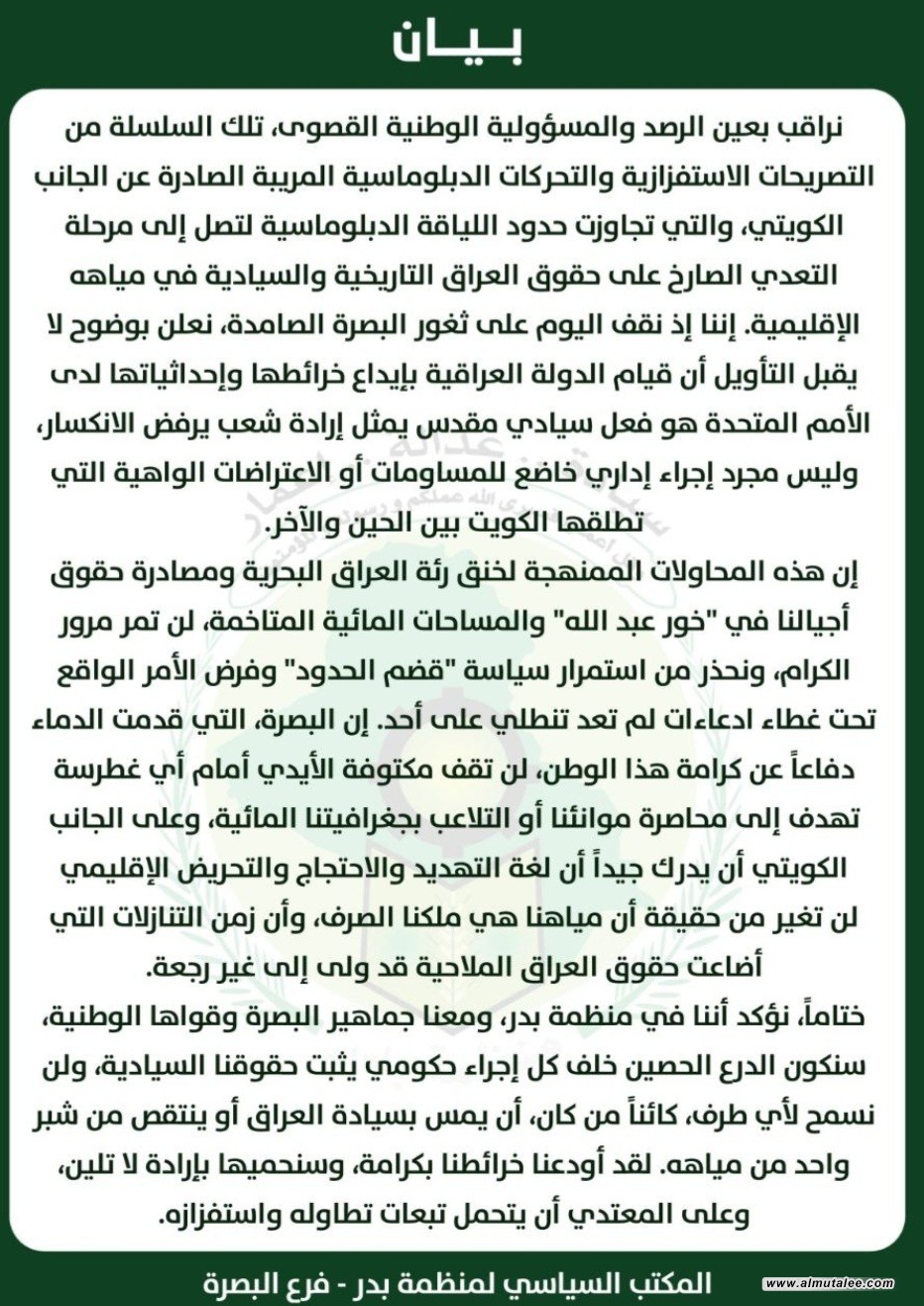 بـيـان

نراقب بعين الرصد والمسؤولية الوطنية القصوى، تلك السلسلة من التصريحات الاستفزازية والتحركات الدبلوماسية المريبة الصادرة عن الجانب الكويتي، والتي تجاوزت حدود اللياقة الدبلوماسية لتصل إلى مرحلة التعدي الصارخ على حقوق العراق التاريخية والسيادية في مياهه الإقليمية. إننا إذ نقف اليوم على ثغور البصرة الصامدة، نعلن بوضوح لا يقبل التأويل أن قيام الدولة العراقية بإيداع خرائطها وإحداثياتها لدى الأمم المتحدة هو فعل سيادي مقدس يمثل إرادة شعب يرفض الانكسار، وليس مجرد إجراء إداري خاضع للمساومات أو الاعتراضات الواهية التي تطلقها الكويت بين الحين والآخر.

إن هذه المحاولات الممنهجة لخنق رئة العراق البحرية ومصادرة حقوق أجيالنا في "خور عبد الله" والمساحات المائية المتاخمة، لن تمر مرور الكرام، ونحذر من استمرار سياسة "قضم الحدود" وفرض الأمر الواقع تحت غطاء ادعاءات لم تعد تنطلي على أحد. إن البصرة، التي قدمت الدماء دفاعاً عن كرامة هذا الوطن، لن تقف مكتوفة الأيدي أمام أي غطرسة تهدف إلى محاصرة موانئنا أو التلاعب بجغرافيتنا المائية، وعلى الجانب الكويتي أن يدرك جيداً أن لغة التهديد والاحتجاج والتحريض الإقليمي لن تغير من حقيقة أن مياهنا هي ملكنا الصرف، وأن زمن التنازلات التي أضاعت حقوق العراق الملاحية قد ولى إلى غير رجعة.

ختاماً، نؤكد أننا في منظمة بدر، ومعنا جماهير البصرة وقواها الوطنية، سنكون الدرع الحصين خلف كل إجراء حكومي يثبت حقوقنا السيادية، ولن نسمح لأي طرف، كائناً من كان، أن يمس بسيادة العراق أو ينتقص من شبر واحد من مياهه. لقد أودعنا خرائطنا بكرامة، وسنحميها بإرادة لا تلين، وعلى المعتدي أن يتحمل تبعات تطاوله واستفزازه.

المكتب السياسي لمنظمة بدر - فرع البصرة

www.almutalee.com